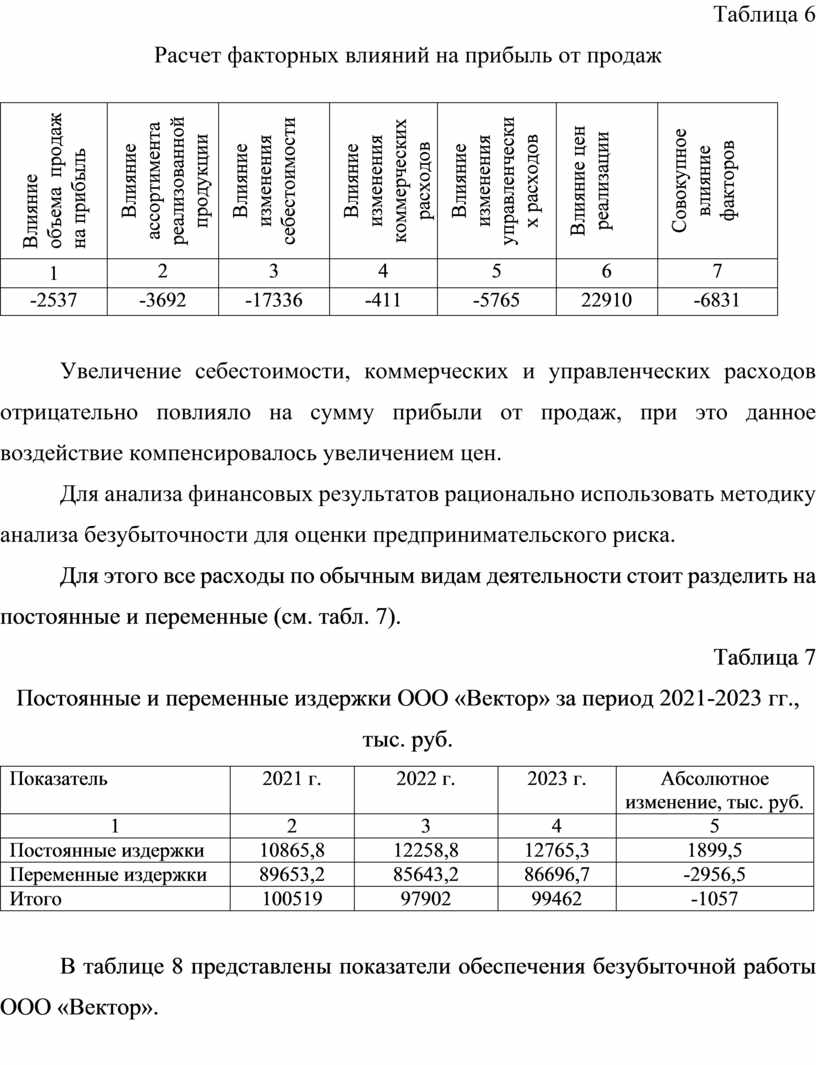 Таблица 6

Расчет факторных влияний на прибыль от продаж

| Влияние объема продаж на прибыль | Влияние ассортимента реализованной продукции | Влияние изменения себестоимости | Влияние изменения коммерческих расходов | Влияние изменения управленческих расходов | Влияние цен реализации | Совокупное влияние факторов |
|---|---|---|---|---|---|---|
| 1 | 2 | 3 | 4 | 5 | 6 | 7 |
| -2537 | -3692 | -17336 | -411 | -5765 | 22910 | -6831 |

Увеличение себестоимости, коммерческих и управленческих расходов отрицательно повлияло на сумму прибыли от продаж, при это данное воздействие компенсировалось увеличением цен.

Для анализа финансовых результатов рационально использовать методику анализа безубыточности для оценки предпринимательского риска.

Для этого все расходы по обычным видам деятельности стоит разделить на постоянные и переменные (см. табл. 7).

Таблица 7

Постоянные и переменные издержки ООО «Вектор» за период 2021-2023 гг., тыс. руб.

| Показатель | 2021 г. | 2022 г. | 2023 г. | Абсолютное изменение, тыс. руб. |
|---|---|---|---|---|
| 1 | 2 | 3 | 4 | 5 |
| Постоянные издержки | 10865,8 | 12258,8 | 12765,3 | 1899,5 |
| Переменные издержки | 89653,2 | 85643,2 | 86696,7 | -2956,5 |
| Итого | 100519 | 97902 | 99462 | -1057 |

В таблице 8 представлены показатели обеспечения безубыточной работы ООО «Вектор».